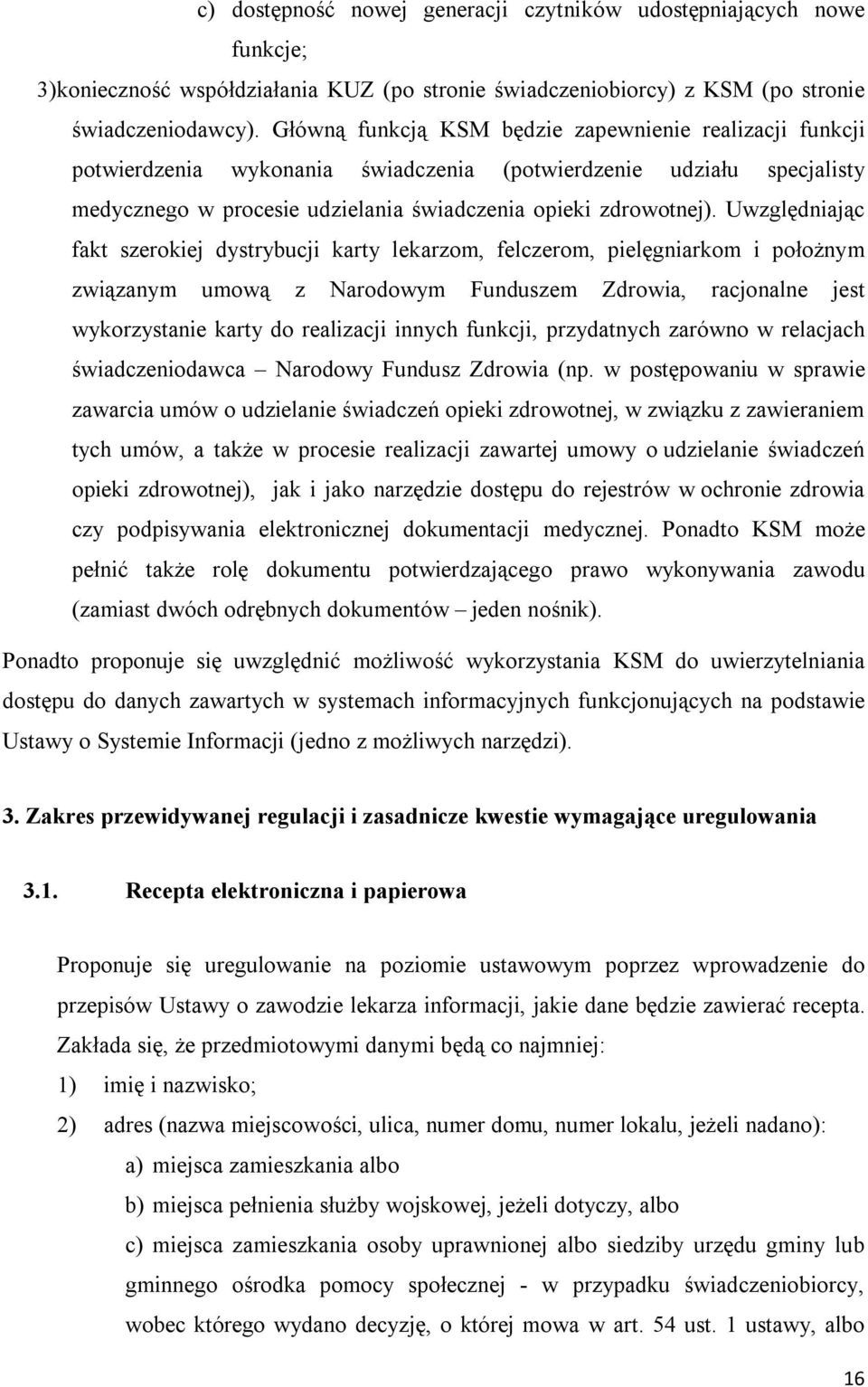 c) dostępność nowej generacji czytników udostępniających nowe funkcje;

3)konieczność współdziałania KUZ (po stronie świadczeniobiorcy) z KSM (po stronie świadczeniodawcy). Główną funkcją KSM będzie zapewnienie realizacji funkcji potwierdzenia wykonania świadczenia (potwierdzenie udziału specjalisty medycznego w procesie udzielania świadczenia opieki zdrowotnej). Uwzględniając fakt szerokiej dystrybucji karty lekarzom, felczerom, pielęgniarkom i położnym związanym umową z Narodowym Funduszem Zdrowia, racjonalne jest wykorzystanie karty do realizacji innych funkcji, przydatnych zarówno w relacjach świadczeniodawca – Narodowy Fundusz Zdrowia (np. w postępowaniu w sprawie zawarcia umów o udzielanie świadczeń opieki zdrowotnej, w związku z zawieraniem tych umów, a także w procesie realizacji zawartej umowy o udzielanie świadczeń opieki zdrowotnej), jak i jako narzędzie dostępu do rejestrów w ochronie zdrowia czy podpisywania elektronicznej dokumentacji medycznej. Ponadto KSM może pełnić także rolę dokumentu potwierdzającego prawo wykonywania zawodu (zamiast dwóch odrębnych dokumentów – jeden nośnik).

Ponadto proponuje się uwzględnić możliwość wykorzystania KSM do uwierzytelniania dostępu do danych zawartych w systemach informacyjnych funkcjonujących na podstawie Ustawy o Systemie Informacji (jedno z możliwych narzędzi).

3. Zakres przewidywanej regulacji i zasadnicze kwestie wymagające uregulowania

3.1. Recepta elektroniczna i papierowa

Proponuje się uregulowanie na poziomie ustawowym poprzez wprowadzenie do przepisów Ustawy o zawodzie lekarza informacji, jakie dane będzie zawierać recepta. Zakłada się, że przedmiotowymi danymi będą co najmniej:

1) imię i nazwisko;

2) adres (nazwa miejscowości, ulica, numer domu, numer lokalu, jeżeli nadano):

a) miejsca zamieszkania albo

b) miejsca pełnienia służby wojskowej, jeżeli dotyczy, albo

c) miejsca zamieszkania osoby uprawnionej albo siedziby urzędu gminy lub gminnego ośrodka pomocy społecznej - w przypadku świadczeniobiorcy, wobec którego wydano decyzję, o której mowa w art. 54 ust. 1 ustawy, albo

16